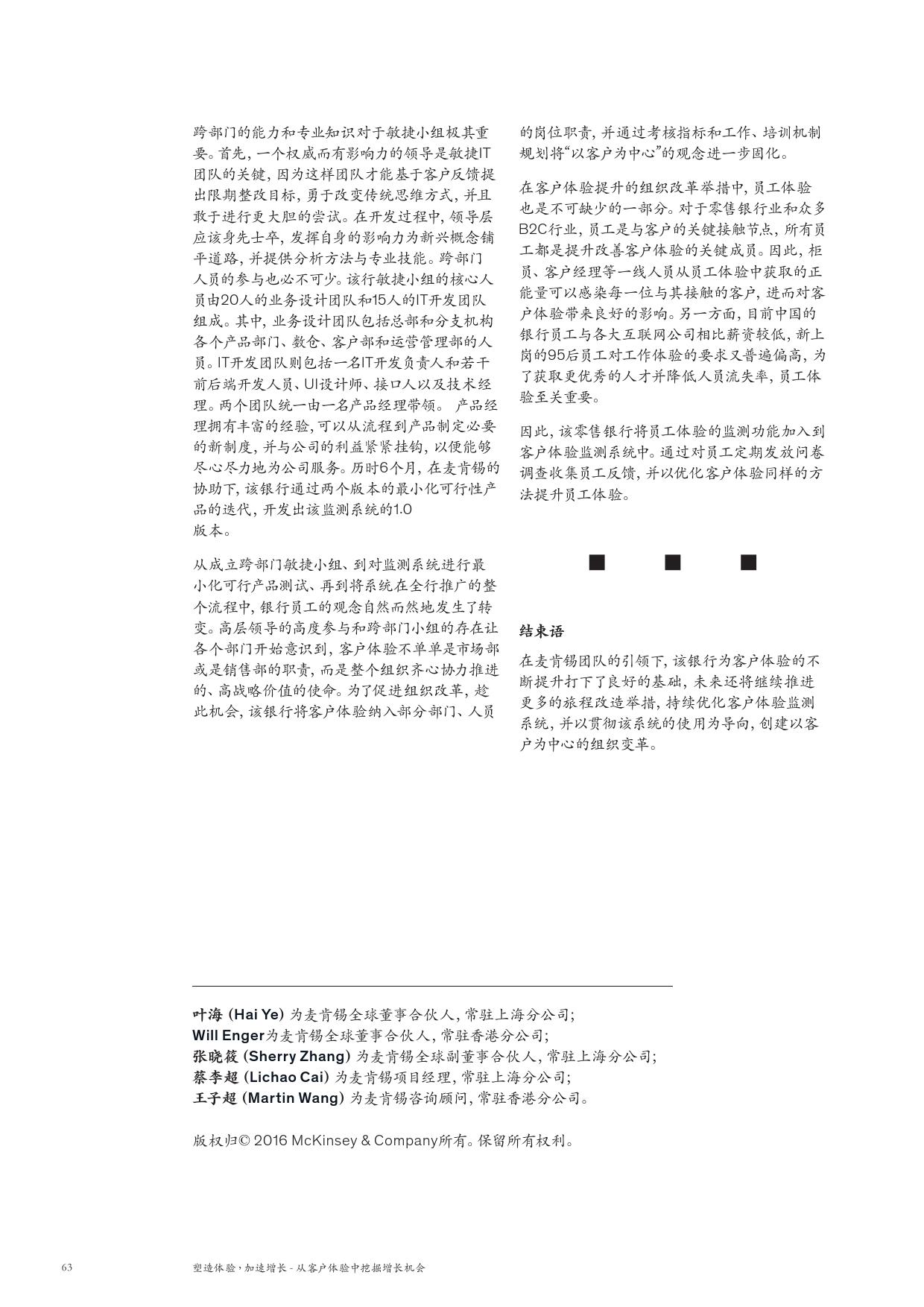 跨部门的能力和专业知识对于敏捷小组极其重要。首先，一个权威而有影响力的领导是敏捷IT团队的关键，因为这样团队才能基于客户反馈提出限期整改目标，勇于改变传统思维方式，并且敢于进行更大胆的尝试。在开发过程中，领导层应该身先士卒，发挥自身的影响力为新兴概念铺平道路，并提供分析方法与专业技能。跨部门人员的参与也必不可少。该行敏捷小组的核心人员由20人的业务设计团队和15人的IT开发团队组成。其中，业务设计团队包括总部和分支机构各个产品部门、数仓、客户部和运营管理部的人员。IT开发团队则包括一名IT开发负责人和若干前后端开发人员、UI设计师、接口人以及技术经理。两个团队统一由一名产品经理带领。 产品经理拥有丰富的经验，可以从流程到产品制定必要的新制度，并与公司的利益紧紧挂钩，以便能够尽心尽力地为公司服务。历时6个月，在麦肯锡的协助下，该银行通过两个版本的最小化可行性产品的迭代，开发出该监测系统的1.0版本。

从成立跨部门敏捷小组、到对监测系统进行最小化可行产品测试、再到将系统在全行推广的整个流程中，银行员工的观念自然而然地发生了转变。高层领导的高度参与和跨部门小组的存在让各个部门开始意识到，客户体验不单单是市场部或是销售部的职责，而是整个组织齐心协力推进的、高战略价值的使命。为了促进组织改革，趁此机会，该银行将客户体验纳入部分部门、人员的岗位职责，并通过考核指标和工作、培训机制规划将“以客户为中心”的观念进一步固化。

在客户体验提升的组织改革举措中，员工体验也是不可缺少的一部分。对于零售银行业和众多B2C行业，员工是与客户的关键接触节点，所有员工都是提升改善客户体验的关键成员。因此，柜员、客户经理等一线人员从员工体验中获取的正能量可以感染每一位与其接触的客户，进而对客户体验带来良好的影响。另一方面，目前中国的银行员工与各大互联网公司相比薪资较低，新上岗的95后员工对工作体验的要求又普遍偏高，为了获取更优秀的人才并降低人员流失率，员工体验至关重要。

因此，该零售银行将员工体验的监测功能加入到客户体验监测系统中。通过对员工定期发放问卷调查收集员工反馈，并以优化客户体验同样的方法提升员工体验。

结束语

在麦肯锡团队的引领下，该银行为客户体验的不断提升打下了良好的基础，未来还将继续推进更多的旅程改造举措，持续优化客户体验监测系统，并以贯彻该系统的使用为导向，创建以客户为中心的组织变革。

叶海 (Hai Ye) 为麦肯锡全球董事合伙人，常驻上海分公司；
Will Enger为麦肯锡全球董事合伙人，常驻香港分公司；
张晓筱 (Sherry Zhang) 为麦肯锡全球副董事合伙人，常驻上海分公司；
蔡李超 (Lichao Cai) 为麦肯锡项目经理，常驻上海分公司；
王子超 (Martin Wang) 为麦肯锡咨询顾问，常驻香港分公司。

版权归© 2016 McKinsey & Company所有。保留所有权利。

63 塑造体验，加速增长 - 从客户体验中挖掘增长机会